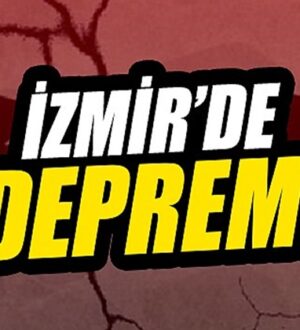 İZMİR'DE
DEPREM